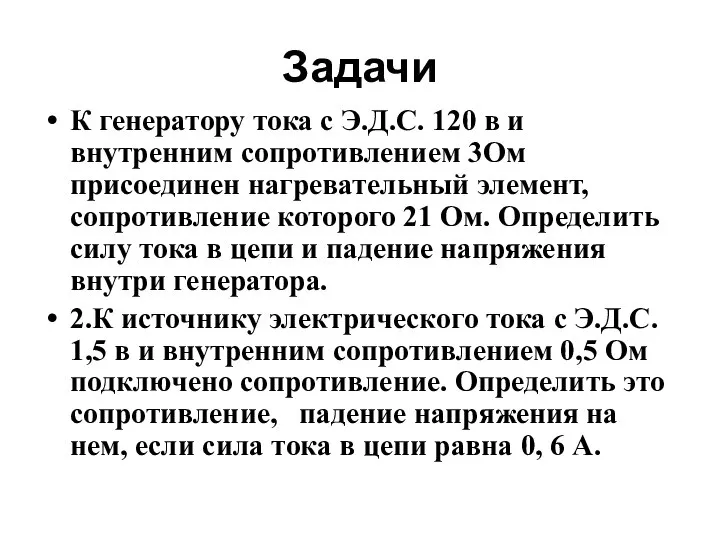 Задачи

• К генератору тока с Э.Д.С. 120 в и внутренним сопротивлением 3Ом присоединен нагревательный элемент, сопротивление которого 21 Ом. Определить силу тока в цепи и падение напряжения внутри генератора.

• 2.К источнику электрического тока с Э.Д.С. 1,5 в и внутренним сопротивлением 0,5 Ом подключено сопротивление. Определить это сопротивление, падение напряжения на нем, если сила тока в цепи равна 0, 6 А.